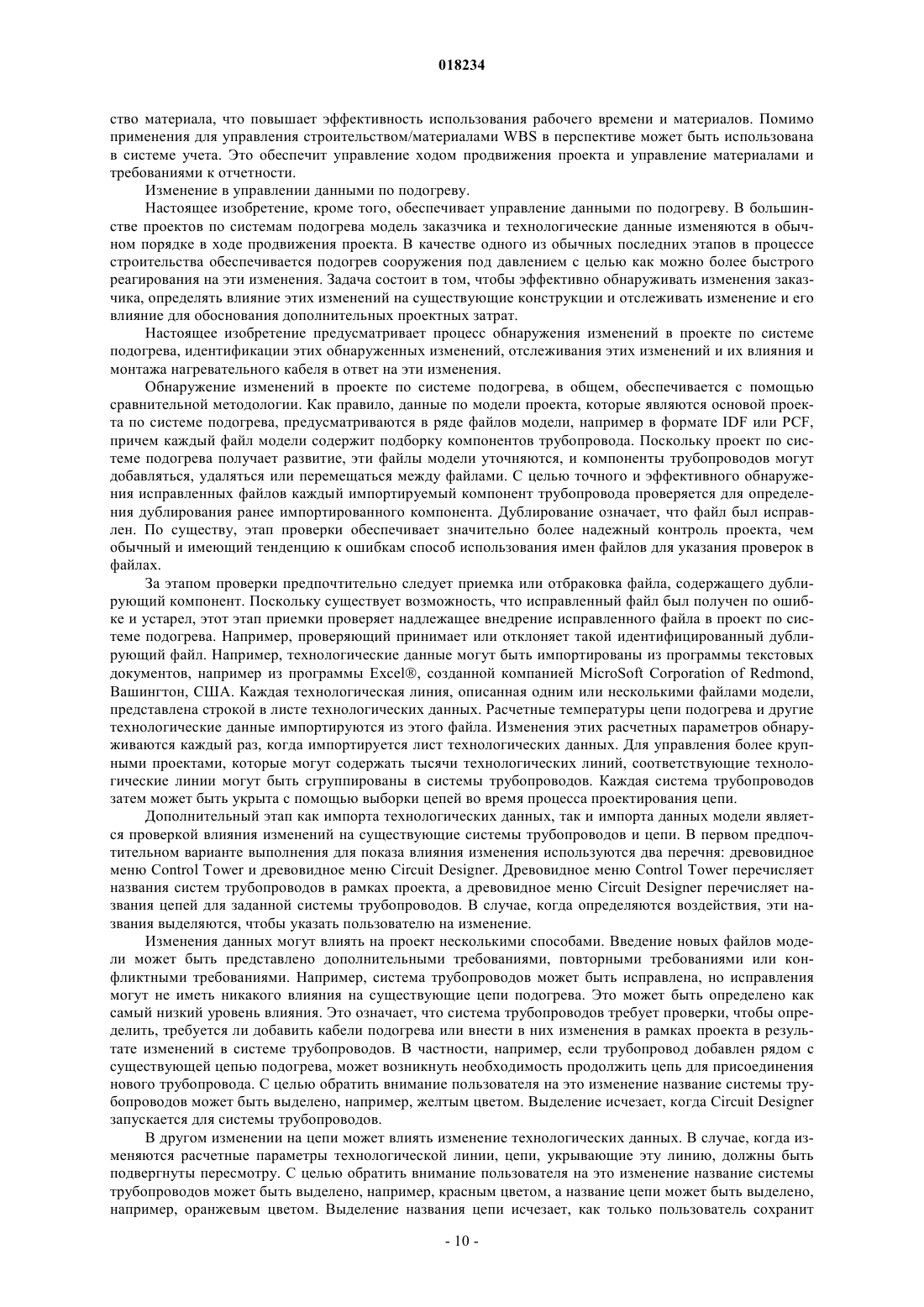 018234

ство материала, что повышает эффективность использования рабочего времени и материалов. Помимо применения для управления строительством/материалами WBS в перспективе может быть использована в системе учета. Это обеспечит управление ходом продвижения проекта и управление материалами и требованиями к отчетности.

Изменение в управлении данными по подогреву.

Настоящее изобретение, кроме того, обеспечивает управление данными по подогреву. В большинстве проектов по системам подогрева модель заказчика и технологические данные изменяются в обычном порядке в ходе продвижения проекта. В качестве одного из обычных последних этапов в процессе строительства обеспечивается подогрев сооружения под давлением с целью как можно более быстрого реагирования на эти изменения. Задача состоит в том, чтобы эффективно обнаруживать изменения заказчика, определять влияние этих изменений на существующие конструкции и отслеживать изменение и его влияние для обоснования дополнительных проектных затрат.

Настоящее изобретение предусматривает процесс обнаружения изменений в проекте по системе подогрева, идентификации этих обнаруженных изменений, отслеживания этих изменений и их влияния и монтажа нагревательного кабеля в ответ на эти изменения.

Обнаружение изменений в проекте по системе подогрева, в общем, обеспечивается с помощью сравнительной методологии. Как правило, данные по модели проекта, которые являются основой проекта по системе подогрева, предусматриваются в ряде файлов модели, например в формате IDF или PCF, причем каждый файл модели содержит подборку компонентов трубопровода. Поскольку проект по системе подогрева получает развитие, эти файлы модели уточняются, и компоненты трубопроводов могут добавляться, удаляться или перемещаться между файлами. С целью точного и эффективного обнаружения исправленных файлов каждый импортируемый компонент трубопровода проверяется для определения дублирования ранее импортированного компонента. Дублирование означает, что файл был исправлен. По существу, этап проверки обеспечивает значительно более надежный контроль проекта, чем обычный и имеющий тенденцию к ошибкам способ использования имен файлов для указания проверок в файлах.

За этапом проверки предпочтительно следует приемка или отбраковка файла, содержащего дублирующий компонент. Поскольку существует возможность, что исправленный файл был получен по ошибке и устарел, этот этап приемки проверяет надлежащее внедрение исправленного файла в проект по системе подогрева. Например, проверяющий принимает или отклоняет такой идентифицированный дублирующий файл. Например, технологические данные могут быть импортированы из программы текстовых документов, например из программы Excel®, созданной компанией MicroSoft Corporation of Redmond, Вашингтон, США. Каждая технологическая линия, описанная одним или несколькими файлами модели, представлена строкой в листе технологических данных. Расчетные температуры цепи подогрева и другие технологические данные импортируются из этого файла. Изменения этих расчетных параметров обнаруживаются каждый раз, когда импортируется лист технологических данных. Для управления более крупными проектами, которые могут содержать тысячи технологических линий, соответствующие технологические линии могут быть сгруппированы в системы трубопроводов. Каждая система трубопроводов затем может быть укрыта с помощью выборки цепей во время процесса проектирования цепи.

Дополнительный этап как импорта технологических данных, так и импорта данных модели является проверкой влияния изменений на существующие системы трубопроводов и цепи. В первом предпочтительном варианте выполнения для показа влияния изменения используются два перечня: древовидное меню Control Tower и древовидное меню Circuit Designer. Древовидное меню Control Tower перечисляет названия систем трубопроводов в рамках проекта, а древовидное меню Circuit Designer перечисляет названия цепей для заданной системы трубопроводов. В случае, когда определяются воздействия, эти названия выделяются, чтобы указать пользователю на изменение.

Изменения данных могут влиять на проект несколькими способами. Введение новых файлов модели может быть представлено дополнительными требованиями, повторными требованиями или конфликтными требованиями. Например, система трубопроводов может быть исправлена, но исправления могут не иметь никакого влияния на существующие цепи подогрева. Это может быть определено как самый низкий уровень влияния. Это означает, что система трубопроводов требует проверки, чтобы определить, требуется ли добавить кабели подогрева или внести в них изменения в рамках проекта в результате изменений в системе трубопроводов. В частности, например, если трубопровод добавлен рядом с существующей цепью подогрева, может возникнуть необходимость продолжить цепь для присоединения нового трубопровода. С целью обратить внимание пользователя на это изменение название системы трубопроводов может быть выделено, например, желтым цветом. Выделение исчезает, когда Circuit Designer запускается для системы трубопроводов.

В другом изменении на цепи может влиять изменение технологических данных. В случае, когда изменяются расчетные параметры технологической линии, цепи, укрывающие эту линию, должны быть подвергнуты пересмотру. С целью обратить внимание пользователя на это изменение название системы трубопроводов может быть выделено, например, красным цветом, а название цепи может быть выделено, например, оранжевым цветом. Выделение названия цепи исчезает, как только пользователь сохранит

- 10 -